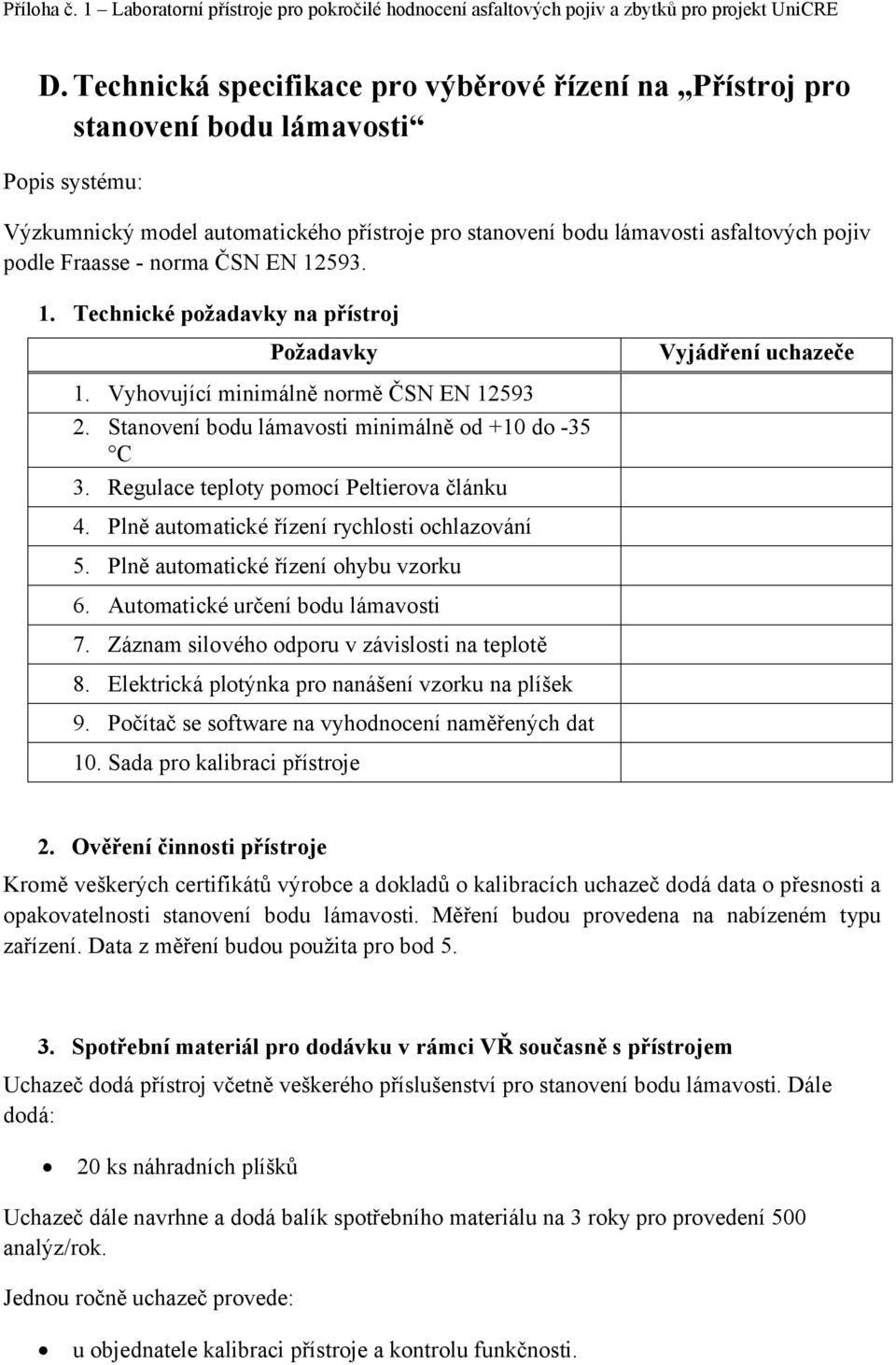 Příloha č. 1 – Laboratorní přístroje pro pokročilé hodnocení asfaltových pojiv a zbytků pro projekt UniCRE

D. Technická specifikace pro výběrové řízení na „Přístroj pro stanovení bodu lámavosti“

Popis systému:

Výzkumnický model automatického přístroje pro stanovení bodu lámavosti asfaltových pojiv podle Fraasse - norma ČSN EN 12593.

1. Technické požadavky na přístroj

| Požadavky | Vyjádření uchazeče |
|---|---|
| 1. Vyhovující minimálně normě ČSN EN 12593 | |
| 2. Stanovení bodu lámavosti minimálně od +10 do -35 °C | |
| 3. Regulace teploty pomocí Peltierova článku | |
| 4. Plně automatické řízení rychlosti ochlazování | |
| 5. Plně automatické řízení ohybu vzorku | |
| 6. Automatické určení bodu lámavosti | |
| 7. Záznam silového odporu v závislosti na teplotě | |
| 8. Elektrická plotýnka pro nanášení vzorku na plíšek | |
| 9. Počítač se software na vyhodnocení naměřených dat | |
| 10. Sada pro kalibraci přístroje | |

2. Ověření činnosti přístroje

Kromě veškerých certifikátů výrobce a dokladů o kalibracích uchazeč dodá data o přesnosti a opakovatelnosti stanovení bodu lámavosti. Měření budou provedena na nabízeném typu zařízení. Data z měření budou použita pro bod 5.

3. Spotřební materiál pro dodávku v rámci VŘ současně s přístrojem

Uchazeč dodá přístroj včetně veškerého příslušenství pro stanovení bodu lámavosti. Dále dodá:

• 20 ks náhradních plíšků

Uchazeč dále navrhne a dodá balík spotřebního materiálu na 3 roky pro provedení 500 analýz/rok.

Jednou ročně uchazeč provede:

• u objednatele kalibraci přístroje a kontrolu funkčnosti.